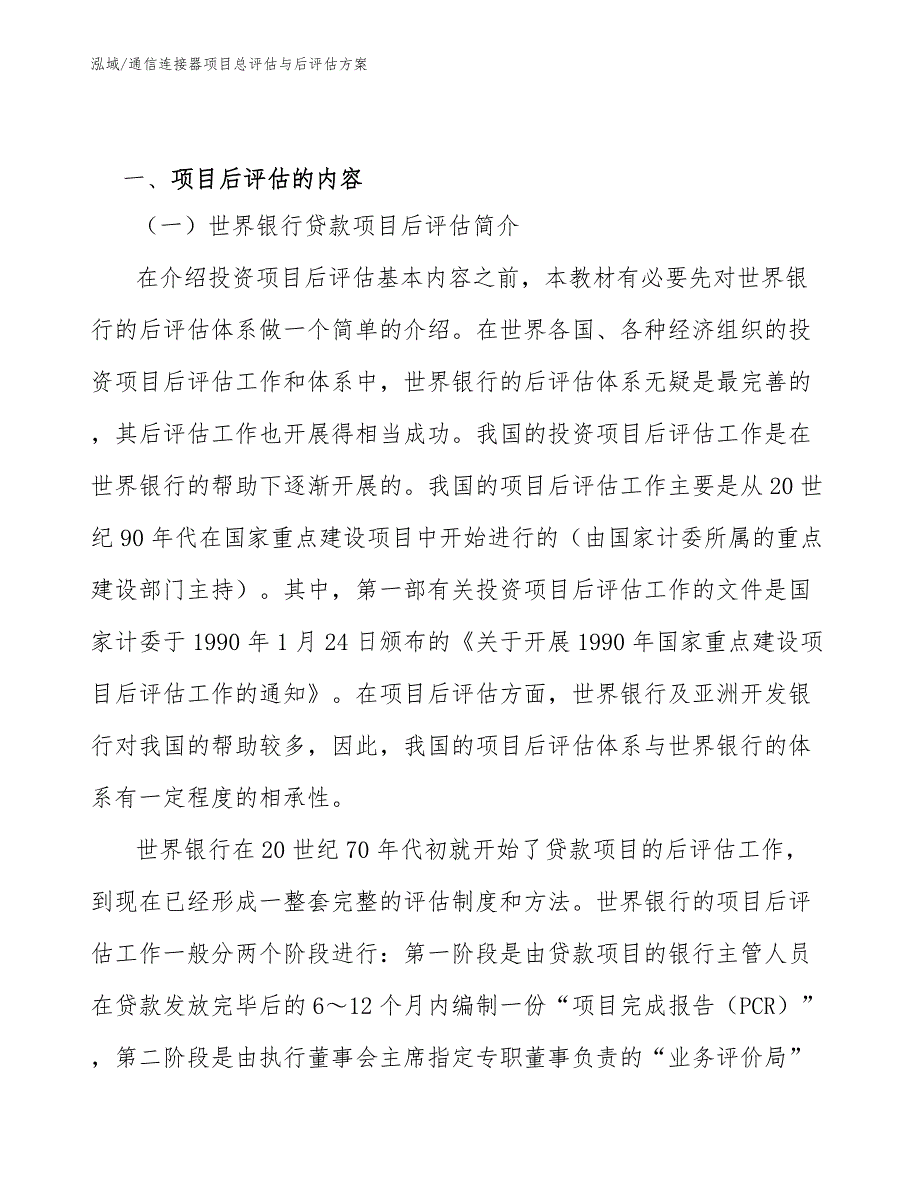 泓域/通信连接器项目总评估与后评估方案

一、项目后评估的内容

（一）世界银行贷款项目后评估简介

在介绍投资项目后评估基本内容之前，本教材有必要先对世界银行的后评估体系做一个简单的介绍。在世界各国、各种经济组织的投资项目后评估工作和体系中，世界银行的后评估体系无疑是最完善的，其后评估工作也开展得相当成功。我国的投资项目后评估工作是在世界银行的帮助下逐渐开展的。我国的项目后评估工作主要是从20世纪90年代在国家重点建设项目中开始进行的（由国家计委所属的重点建设部门主持）。其中，第一部有关投资项目后评估工作的文件是国家计委于1990年1月24日颁布的《关于开展1990年国家重点建设项目后评估工作的通知》。在项目后评估方面，世界银行及亚洲开发银行对我国的帮助较多，因此，我国的项目后评估体系与世界银行的体系有一定程度的相承性。

世界银行在20世纪70年代初就开始了贷款项目的后评估工作，到现在已经形成一整套完整的评估制度和方法。世界银行的项目后评估工作一般分两个阶段进行：第一阶段是由贷款项目的银行主管人员在贷款发放完毕后的6～12个月内编制一份“项目完成报告（PCR）”，第二阶段是由执行董事会主席指定专职董事负责的“业务评价局”